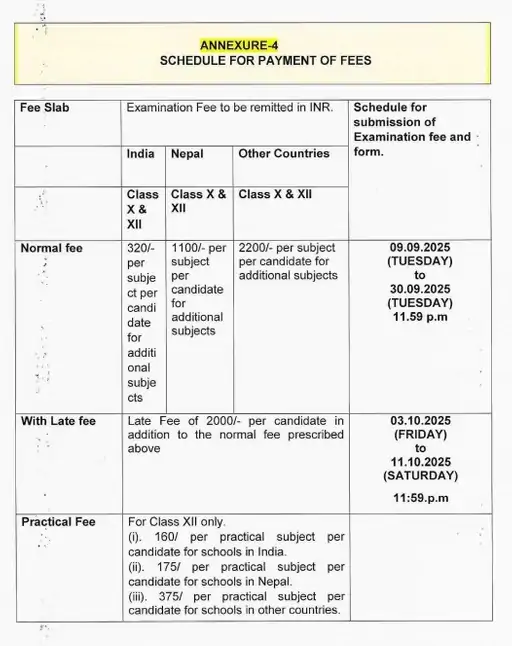 ANNEXURE-4
SCHEDULE FOR PAYMENT OF FEES

| Fee Slab | Examination Fee to be remitted in INR. | | | Schedule for submission of Examination fee and form. |
|---|---|---|---|---|
| | India | Nepal | Other Countries | |
| | Class X & XII | Class X & XII | Class X & XII | |
| Normal fee | 320/- per subject per candidate for additional subjects | 1100/- per subject per candidate for additional subjects | 2200/- per subject per candidate for additional subjects | 09.09.2025 (TUESDAY) to 30.09.2025 (TUESDAY) 11.59 p.m |
| With Late fee | Late Fee of 2000/- per candidate in addition to the normal fee prescribed above | | | 03.10.2025 (FRIDAY) to 11.10.2025 (SATURDAY) 11:59.p.m |
| Practical Fee | For Class XII only. (i). 160/ per practical subject per candidate for schools in India. (ii). 175/ per practical subject per candidate for schools in Nepal. (iii). 375/ per practical subject per candidate for schools in other countries. | | | |